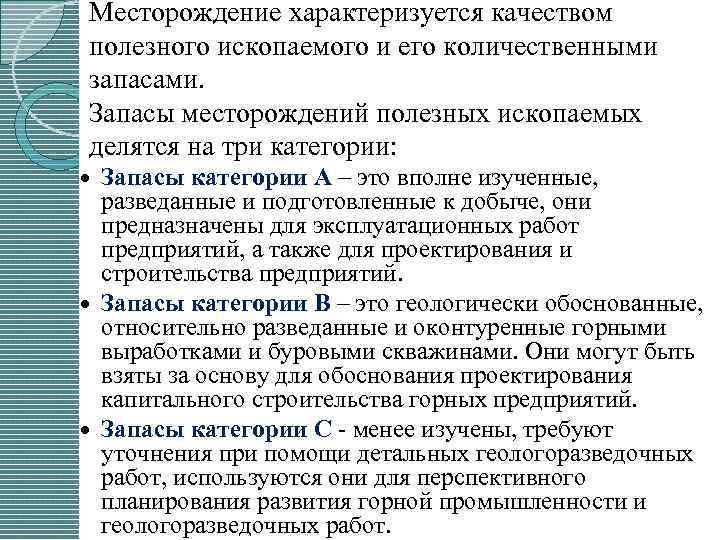 Месторождение характеризуется качеством полезного ископаемого и его количественными запасами.
Запасы месторождений полезных ископаемых делятся на три категории:

• Запасы категории А – это вполне изученные, разведанные и подготовленные к добыче, они предназначены для эксплуатационных работ предприятий, а также для проектирования и строительства предприятий.
• Запасы категории В – это геологически обоснованные, относительно разведанные и оконтуренные горными выработками и буровыми скважинами. Они могут быть взяты за основу для обоснования проектирования капитального строительства горных предприятий.
• Запасы категории С - менее изучены, требуют уточнения при помощи детальных геологоразведочных работ, используются они для перспективного планирования развития горной промышленности и геологоразведочных работ.